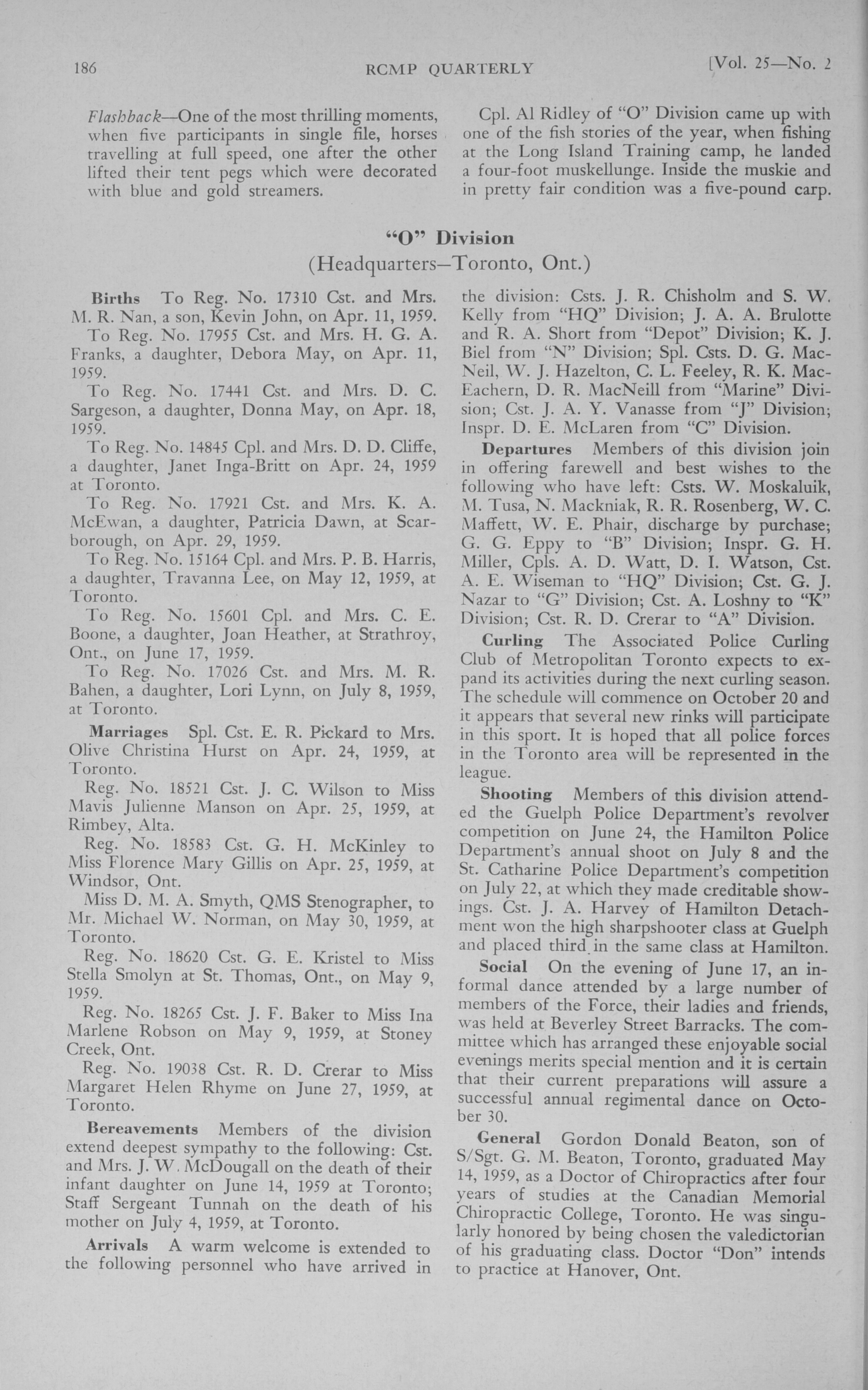 186 RCMP QUARTERLY [Vol. 25—No. 2

Flashback—One of the most thrilling moments, when five participants in single file, horses travelling at full speed, one after the other lifted their tent pegs which were decorated with blue and gold streamers.

Cpl. Al Ridley of "O" Division came up with one of the fish stories of the year, when fishing at the Long Island Training camp, he landed a four-foot muskellunge. Inside the muskie and in pretty fair condition was a five-pound carp.

"O" Division
(Headquarters—Toronto, Ont.)

Births To Reg. No. 17310 Cst. and Mrs. M. R. Nan, a son, Kevin John, on Apr. 11, 1959.

To Reg. No. 17955 Cst. and Mrs. H. G. A. Franks, a daughter, Debora May, on Apr. 11, 1959.

To Reg. No. 17441 Cst. and Mrs. D. C. Sargeson, a daughter, Donna May, on Apr. 18, 1959.

To Reg. No. 14845 Cpl. and Mrs. D. D. Cliffe, a daughter, Janet Inga-Britt on Apr. 24, 1959 at Toronto.

To Reg. No. 17921 Cst. and Mrs. K. A. McEwan, a daughter, Patricia Dawn, at Scarborough, on Apr. 29, 1959.

To Reg. No. 15164 Cpl. and Mrs. P. B. Harris, a daughter, Travanna Lee, on May 12, 1959, at Toronto.

To Reg. No. 15601 Cpl. and Mrs. C. E. Boone, a daughter, Joan Heather, at Strathroy, Ont., on June 17, 1959.

To Reg. No. 17026 Cst. and Mrs. M. R. Bahen, a daughter, Lori Lynn, on July 8, 1959, at Toronto.

Marriages Spl. Cst. E. R. Pickard to Mrs. Olive Christina Hurst on Apr. 24, 1959, at Toronto.

Reg. No. 18521 Cst. J. C. Wilson to Miss Mavis Julienne Manson on Apr. 25, 1959, at Rimbey, Alta.

Reg. No. 18583 Cst. G. H. McKinley to Miss Florence Mary Gillis on Apr. 25, 1959, at Windsor, Ont.

Miss D. M. A. Smyth, QMS Stenographer, to Mr. Michael W. Norman, on May 30, 1959, at Toronto.

Reg. No. 18620 Cst. G. E. Kristel to Miss Stella Smolyn at St. Thomas, Ont., on May 9, 1959.

Reg. No. 18265 Cst. J. F. Baker to Miss Ina Marlene Robson on May 9, 1959, at Stoney Creek, Ont.

Reg. No. 19038 Cst. R. D. Crerar to Miss Margaret Helen Rhyme on June 27, 1959, at Toronto.

Bereavements Members of the division extend deepest sympathy to the following: Cst. and Mrs. J. W. McDougall on the death of their infant daughter on June 14, 1959 at Toronto; Staff Sergeant Tunnah on the death of his mother on July 4, 1959, at Toronto.

Arrivals A warm welcome is extended to the following personnel who have arrived in the division: Csts. J. R. Chisholm and S. W. Kelly from "HQ" Division; J. A. A. Brulotte and R. A. Short from "Depot" Division; K. J. Biel from "N" Division; Spl. Csts. D. G. MacNeil, W. J. Hazelton, C. L. Feeley, R. K. MacEachern, D. R. MacNeill from "Marine" Division; Cst. J. A. Y. Vanasse from "J" Division; Inspr. D. E. McLaren from "C" Division.

Departures Members of this division join in offering farewell and best wishes to the following who have left: Csts. W. Moskaluik, M. Tusa, N. Mackniak, R. R. Rosenberg, W. C. Maffett, W. E. Phair, discharge by purchase; G. G. Eppy to "B" Division; Inspr. G. H. Miller, Cpls. A. D. Watt, D. I. Watson, Cst. A. E. Wiseman to "HQ" Division; Cst. G. J. Nazar to "G" Division; Cst. A. Loshny to "K" Division; Cst. R. D. Crerar to "A" Division.

Curling The Associated Police Curling Club of Metropolitan Toronto expects to expand its activities during the next curling season. The schedule will commence on October 20 and it appears that several new rinks will participate in this sport. It is hoped that all police forces in the Toronto area will be represented in the league.

Shooting Members of this division attended the Guelph Police Department's revolver competition on June 24, the Hamilton Police Department's annual shoot on July 8 and the St. Catharine Police Department's competition on July 22, at which they made creditable showings. Cst. J. A. Harvey of Hamilton Detachment won the high sharpshooter class at Guelph and placed third in the same class at Hamilton.

Social On the evening of June 17, an informal dance attended by a large number of members of the Force, their ladies and friends, was held at Beverley Street Barracks. The committee which has arranged these enjoyable social evenings merits special mention and it is certain that their current preparations will assure a successful annual regimental dance on October 30.

General Gordon Donald Beaton, son of S/Sgt. G. M. Beaton, Toronto, graduated May 14, 1959, as a Doctor of Chiropractics after four years of studies at the Canadian Memorial Chiropractic College, Toronto. He was singularly honored by being chosen the valedictorian of his graduating class. Doctor "Don" intends to practice at Hanover, Ont.